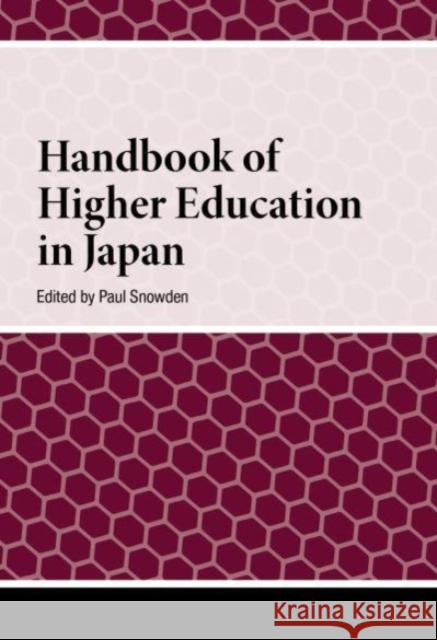 Handbook of Higher Education in Japan

Edited by Paul Snowden

Kraina Książek